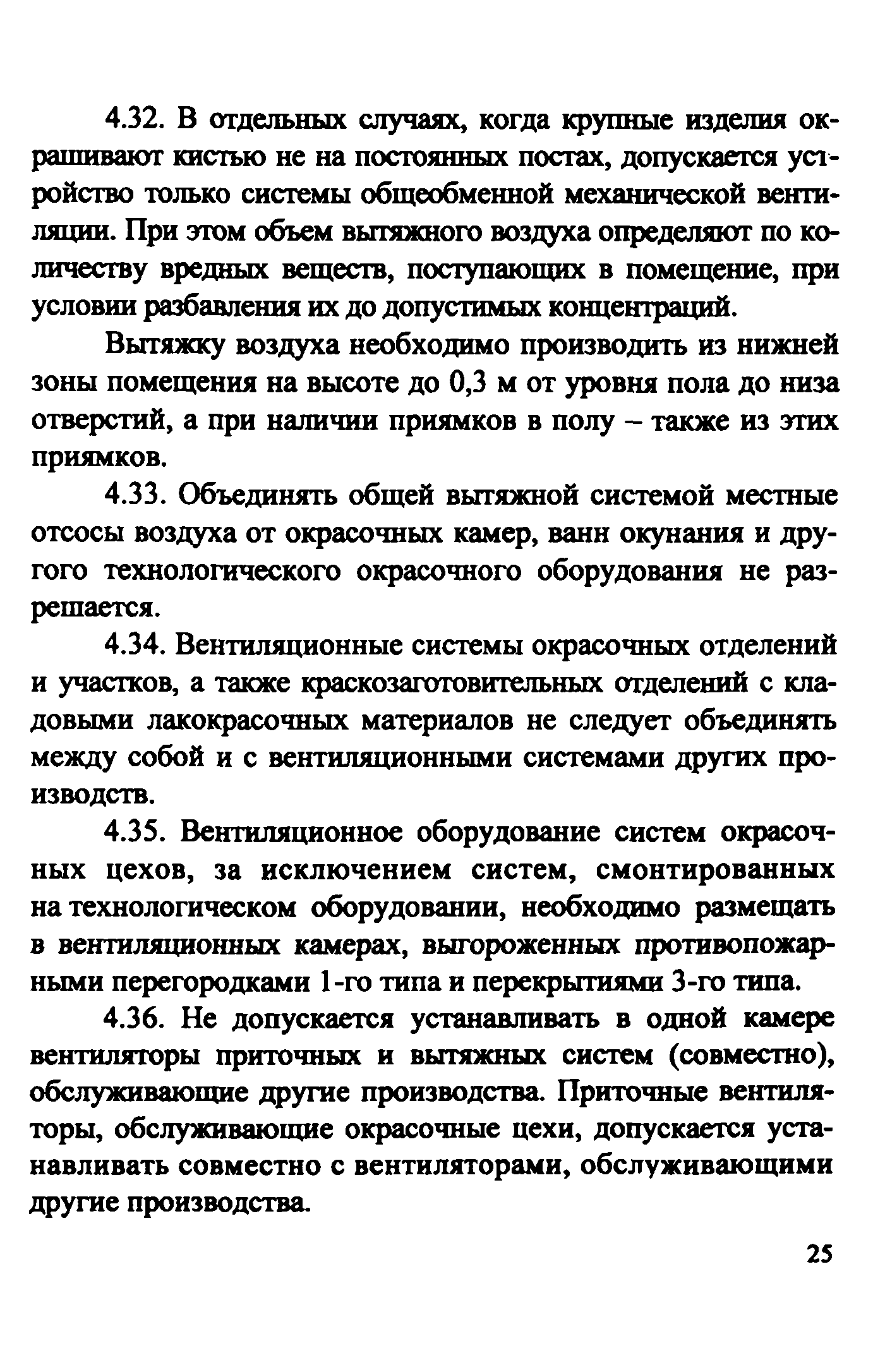 4.32. В отдельных случаях, когда крупные изделия окрашивают кистью не на постоянных постах, допускается устройство только системы общеобменной механической вентиляции. При этом объем вытяжного воздуха определяют по количеству вредных веществ, поступающих в помещение, при условии разбавления их до допустимых концентраций.

Вытяжку воздуха необходимо производить из нижней зоны помещения на высоте до 0,3 м от уровня пола до низа отверстий, а при наличии приямков в полу – также из этих приямков.

4.33. Объединять общей вытяжной системой местные отсосы воздуха от окрасочных камер, ванн окунания и другого технологического окрасочного оборудования не разрешается.

4.34. Вентиляционные системы окрасочных отделений и участков, а также краскозаготовительных отделений с кладовыми лакокрасочных материалов не следует объединять между собой и с вентиляционными системами других производств.

4.35. Вентиляционное оборудование систем окрасочных цехов, за исключением систем, смонтированных на технологическом оборудовании, необходимо размещать в вентиляционных камерах, выгороженных противопожарными перегородками 1-го типа и перекрытиями 3-го типа.

4.36. Не допускается устанавливать в одной камере вентиляторы приточных и вытяжных систем (совместно), обслуживающие другие производства. Приточные вентиляторы, обслуживающие окрасочные цехи, допускается устанавливать совместно с вентиляторами, обслуживающими другие производства.

25